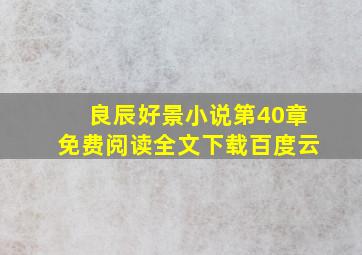 良辰好景小说第40章
免费阅读全文下载百度云